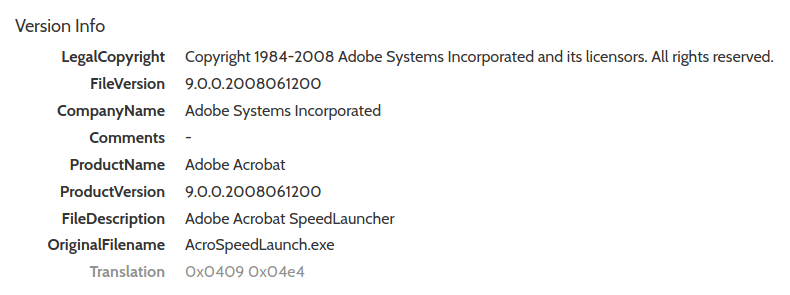 Version Info

| | |
|---|---|
| LegalCopyright | Copyright 1984-2008 Adobe Systems Incorporated and its licensors. All rights reserved. |
| FileVersion | 9.0.0.2008061200 |
| CompanyName | Adobe Systems Incorporated |
| Comments | - |
| ProductName | Adobe Acrobat |
| ProductVersion | 9.0.0.2008061200 |
| FileDescription | Adobe Acrobat SpeedLauncher |
| OriginalFilename | AcroSpeedLaunch.exe |
| Translation | 0x0409 0x04e4 |